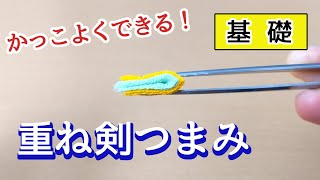 かっこよくできる！

基 礎

重ね剣つまみ